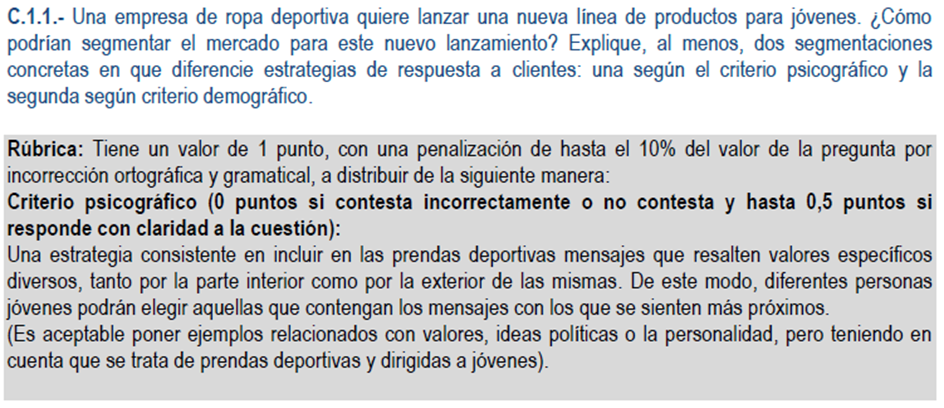 C.1.1.- Una empresa de ropa deportiva quiere lanzar una nueva línea de productos para jóvenes. ¿Cómo podrían segmentar el mercado para este nuevo lanzamiento? Explique, al menos, dos segmentaciones concretas en que diferencie estrategias de respuesta a clientes: una según el criterio psicográfico y la segunda según criterio demográfico.

Rúbrica: Tiene un valor de 1 punto, con una penalización de hasta el 10% del valor de la pregunta por incorrección ortográfica y gramatical, a distribuir de la siguiente manera:
Criterio psicográfico (0 puntos si contesta incorrectamente o no contesta y hasta 0,5 puntos si responde con claridad a la cuestión):
Una estrategia consistente en incluir en las prendas deportivas mensajes que resalten valores específicos diversos, tanto por la parte interior como por la exterior de las mismas. De este modo, diferentes personas jóvenes podrán elegir aquellas que contengan los mensajes con los que se sienten más próximos.
(Es aceptable poner ejemplos relacionados con valores, ideas políticas o la personalidad, pero teniendo en cuenta que se trata de prendas deportivas y dirigidas a jóvenes).